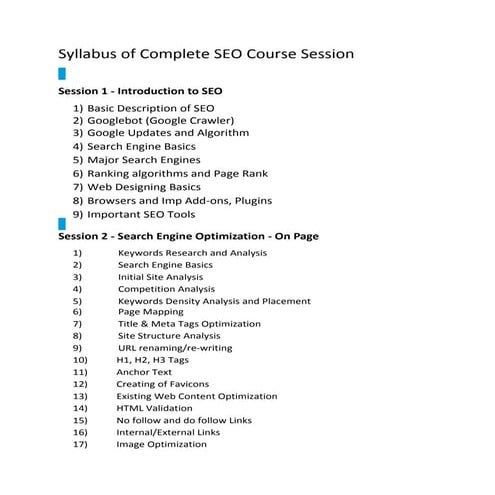 Syllabus of Complete SEO Course Session

Session 1 - Introduction to SEO

1) Basic Description of SEO
2) Googlebot (Google Crawler)
3) Google Updates and Algorithm
4) Search Engine Basics
5) Major Search Engines
6) Ranking algorithms and Page Rank
7) Web Designing Basics
8) Browsers and Imp Add-ons, Plugins
9) Important SEO Tools

Session 2 - Search Engine Optimization - On Page

1) Keywords Research and Analysis
2) Search Engine Basics
3) Initial Site Analysis
4) Competition Analysis
5) Keywords Density Analysis and Placement
6) Page Mapping
7) Title & Meta Tags Optimization
8) Site Structure Analysis
9) URL renaming/re-writing
10) H1, H2, H3 Tags
11) Anchor Text
12) Creating of Favicons
13) Existing Web Content Optimization
14) HTML Validation
15) No follow and do follow Links
16) Internal/External Links
17) Image Optimization